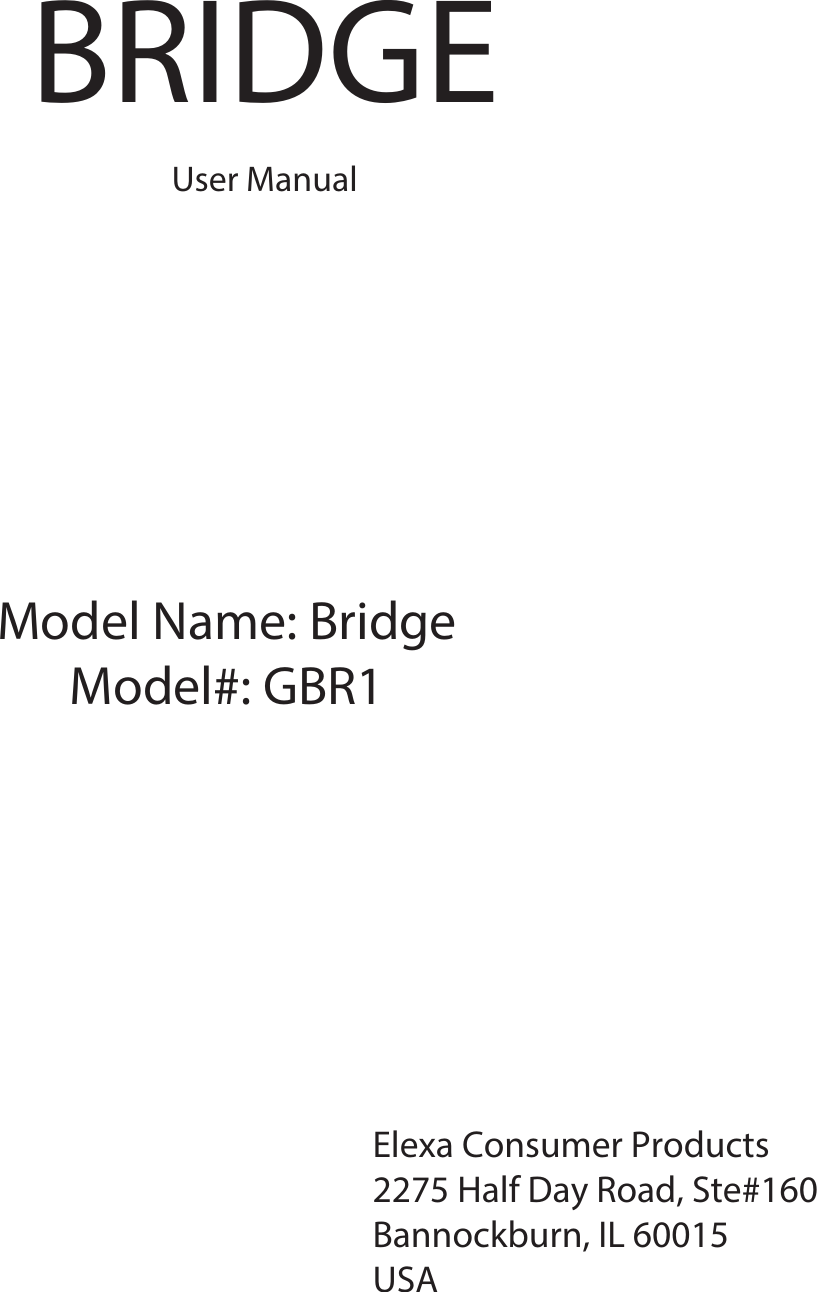 BRIDGE

User Manual

Model Name: Bridge
Model#: GBR1

Elexa Consumer Products
2275 Half Day Road, Ste#160
Bannockburn, IL 60015
USA